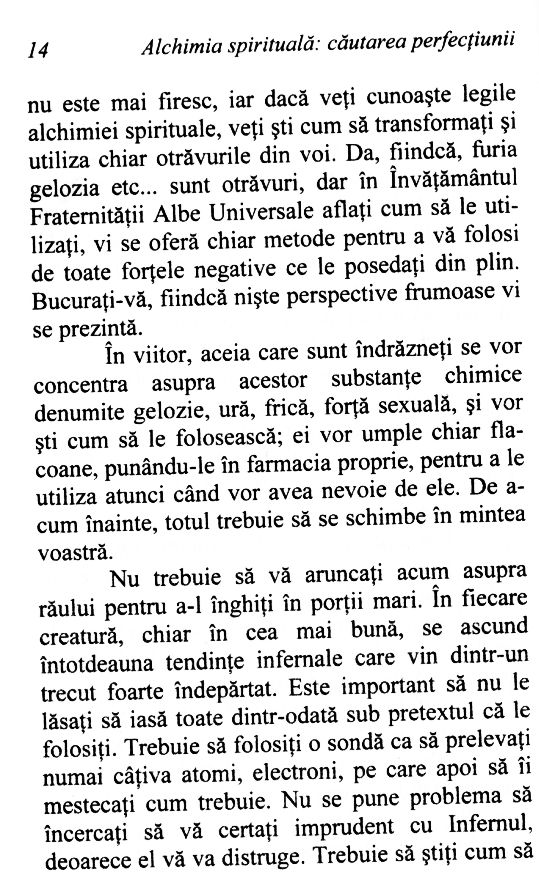 14 Alchimia spirituală: căutarea perfecţiunii

nu este mai firesc, iar dacă veţi cunoaşte legile alchimiei spirituale, veţi şti cum să transformaţi şi utiliza chiar otrăvurile din voi. Da, fiindcă, furia gelozia etc... sunt otrăvuri, dar în Învăţământul Fraternităţii Albe Universale aflaţi cum să le utilizaţi, vi se oferă chiar metode pentru a vă folosi de toate forţele negative ce le posedaţi din plin. Bucuraţi-vă, fiindcă nişte perspective frumoase vi se prezintă.

În viitor, aceia care sunt îndrăzneţi se vor concentra asupra acestor substanţe chimice denumite gelozie, ură, frică, forţă sexuală, şi vor şti cum să le folosească; ei vor umple chiar flacoane, punându-le în farmacia proprie, pentru a le utiliza atunci când vor avea nevoie de ele. De acum înainte, totul trebuie să se schimbe în mintea voastră.

Nu trebuie să vă aruncaţi acum asupra răului pentru a-l înghiţi în porţii mari. În fiecare creatură, chiar în cea mai bună, se ascund întotdeauna tendinţe infernale care vin dintr-un trecut foarte îndepărtat. Este important să nu le lăsaţi să iasă toate dintr-odată sub pretextul că le folosiţi. Trebuie să folosiţi o sondă ca să prelevaţi numai câţiva atomi, electroni, pe care apoi să îi mestecaţi cum trebuie. Nu se pune problema să încercaţi să vă certaţi imprudent cu Infernul, deoarece el vă va distruge. Trebuie să ştiţi cum să